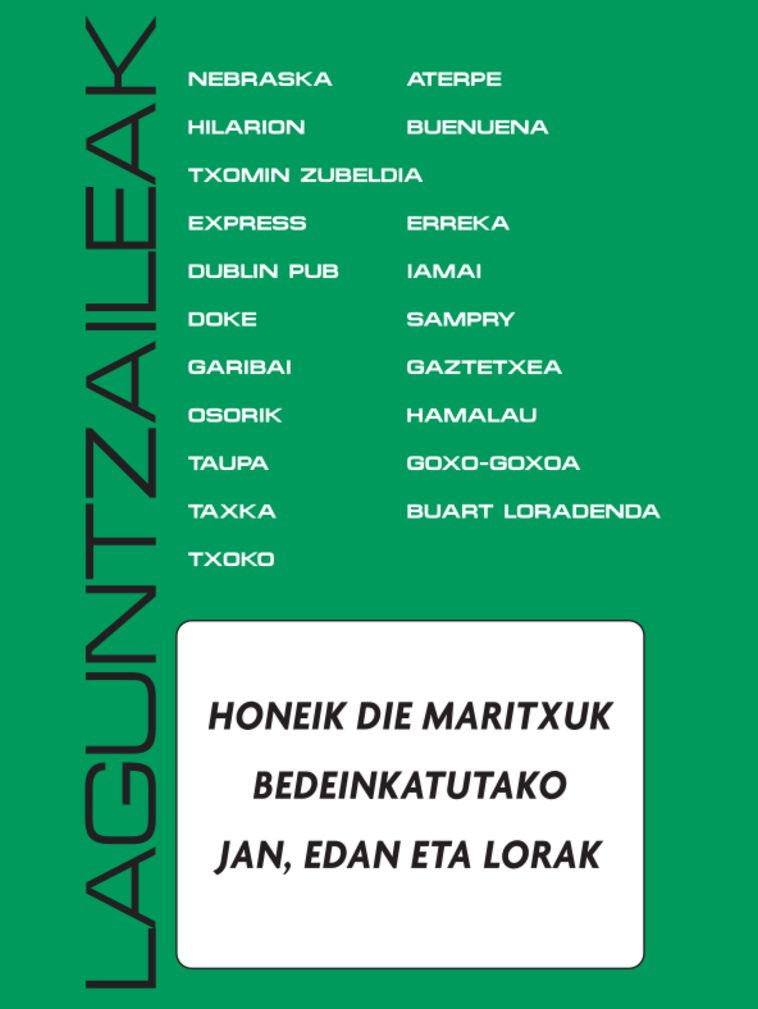 LAGUNTZAILEAK

NEBRASKA
HILARION
TXOMIN ZUBELDIA
EXPRESS
DUBLIN PUB
DOKE
GARIBAI
OSORIK
TAUPA
TAXKA
TXOKO

ATERPE
BUENUENA
ERREKA
IAMAI
SAMPRY
GAZTETXEA
HAMALAU
GOXO-GOXOA
BUART LORADENDA

HONEIK DIE MARITXUK
BEDEINKATUTAKO
JAN, EDAN ETA LORAK